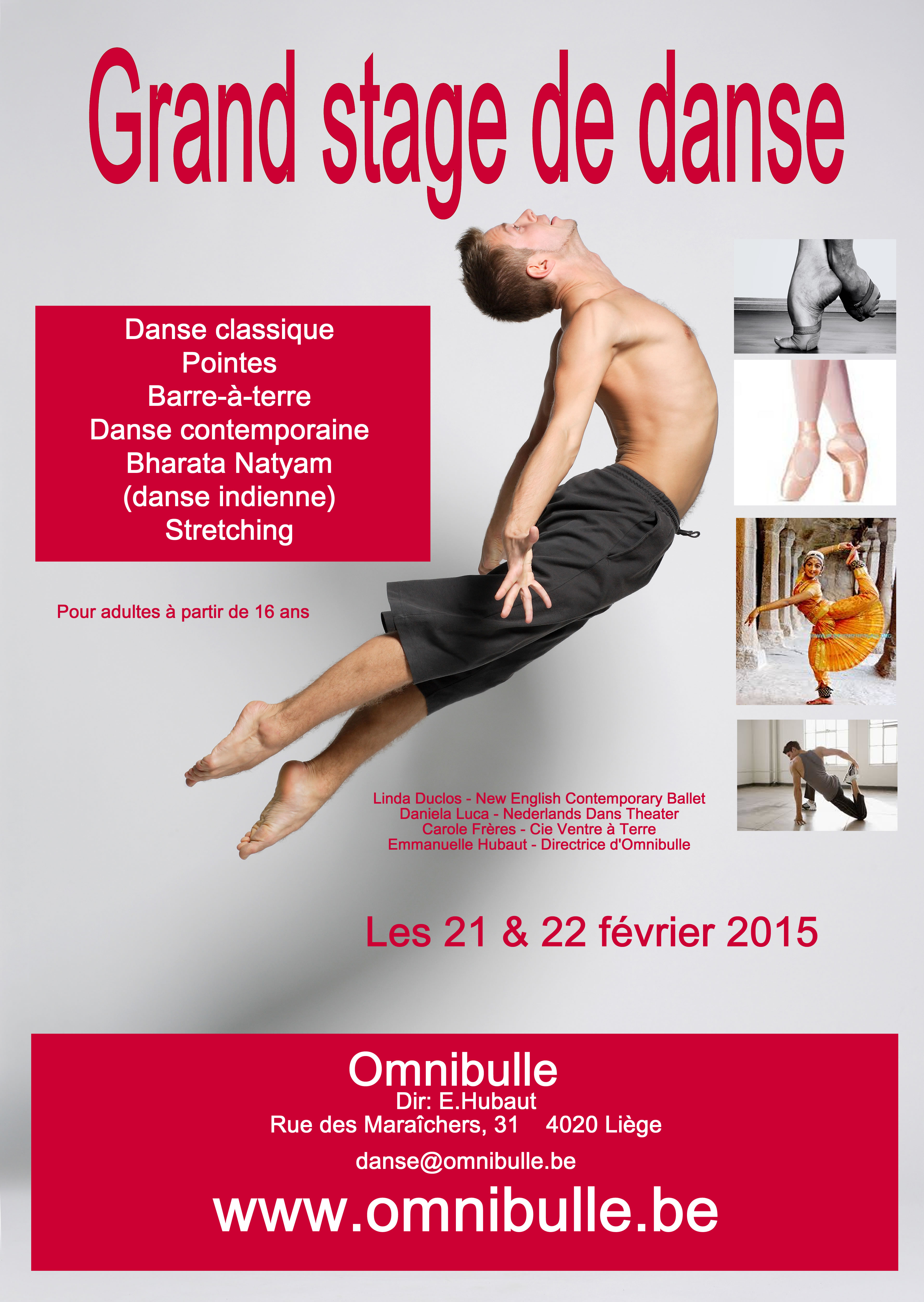 Grand stage de danse

Danse classique
Pointes
Barre-à-terre
Danse contemporaine
Bharata Natyam
(danse indienne)
Stretching

Pour adultes à partir de 16 ans

Linda Duclos - New English Contemporary Ballet
Daniela Luca - Nederlands Dans Theater
Carole Frères - Cie Ventre à Terre
Emmanuelle Hubaut - Directrice d'Omnibulle

Les 21 & 22 février 2015

Omnibulle
Dir: E.Hubaut
Rue des Maraîchers, 31 4020 Liège
danse@omnibulle.be
www.omnibulle.be